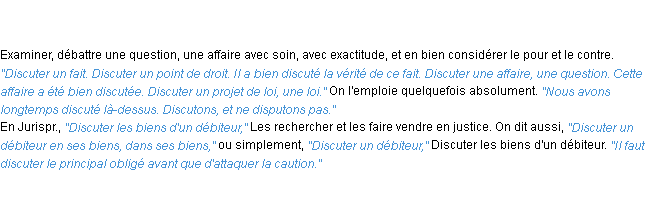 Examiner, débattre une question, une affaire avec soin, avec exactitude, et en bien considérer le pour et le contre. "Discuter un fait. Discuter un point de droit. Il a bien discuté la vérité de ce fait. Discuter une affaire, une question. Cette affaire a été bien discutée. Discuter un projet de loi, une loi." On l'emploie quelquefois absolument. "Nous avons longtemps discuté là-dessus. Discutons, et ne disputons pas."
En Jurispr., "Discuter les biens d'un débiteur," Les rechercher et les faire vendre en justice. On dit aussi, "Discuter un débiteur en ses biens, dans ses biens," ou simplement, "Discuter un débiteur," Discuter les biens d'un débiteur. "Il faut discuter le principal obligé avant que d'attaquer la caution."